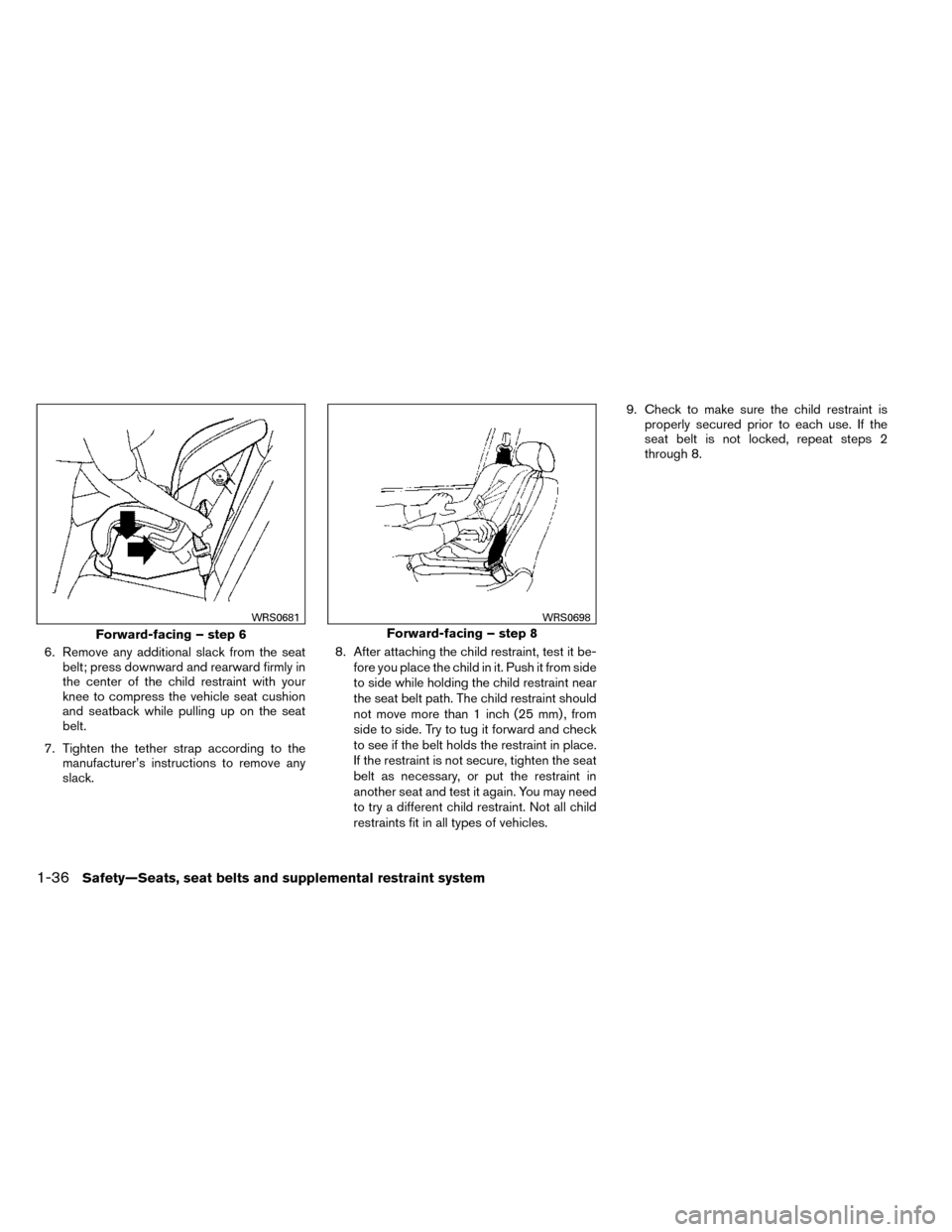 WRS0681

Forward-facing – step 6

6. Remove any additional slack from the seat belt; press downward and rearward firmly in the center of the child restraint with your knee to compress the vehicle seat cushion and seatback while pulling up on the seat belt.

7. Tighten the tether strap according to the manufacturer's instructions to remove any slack.

WRS0698

Forward-facing – step 8

8. After attaching the child restraint, test it before you place the child in it. Push it from side to side while holding the child restraint near the seat belt path. The child restraint should not move more than 1 inch (25 mm), from side to side. Try to tug it forward and check to see if the belt holds the restraint in place. If the restraint is not secure, tighten the seat belt as necessary, or put the restraint in another seat and test it again. You may need to try a different child restraint. Not all child restraints fit in all types of vehicles.

9. Check to make sure the child restraint is properly secured prior to each use. If the seat belt is not locked, repeat steps 2 through 8.

1-36 Safety—Seats, seat belts and supplemental restraint system

carmanualsonline.info